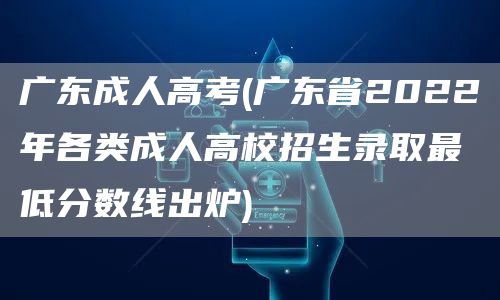 广东成人高考(广东省2022年各类成人高校招生录取最低分数线出炉)

Emergency